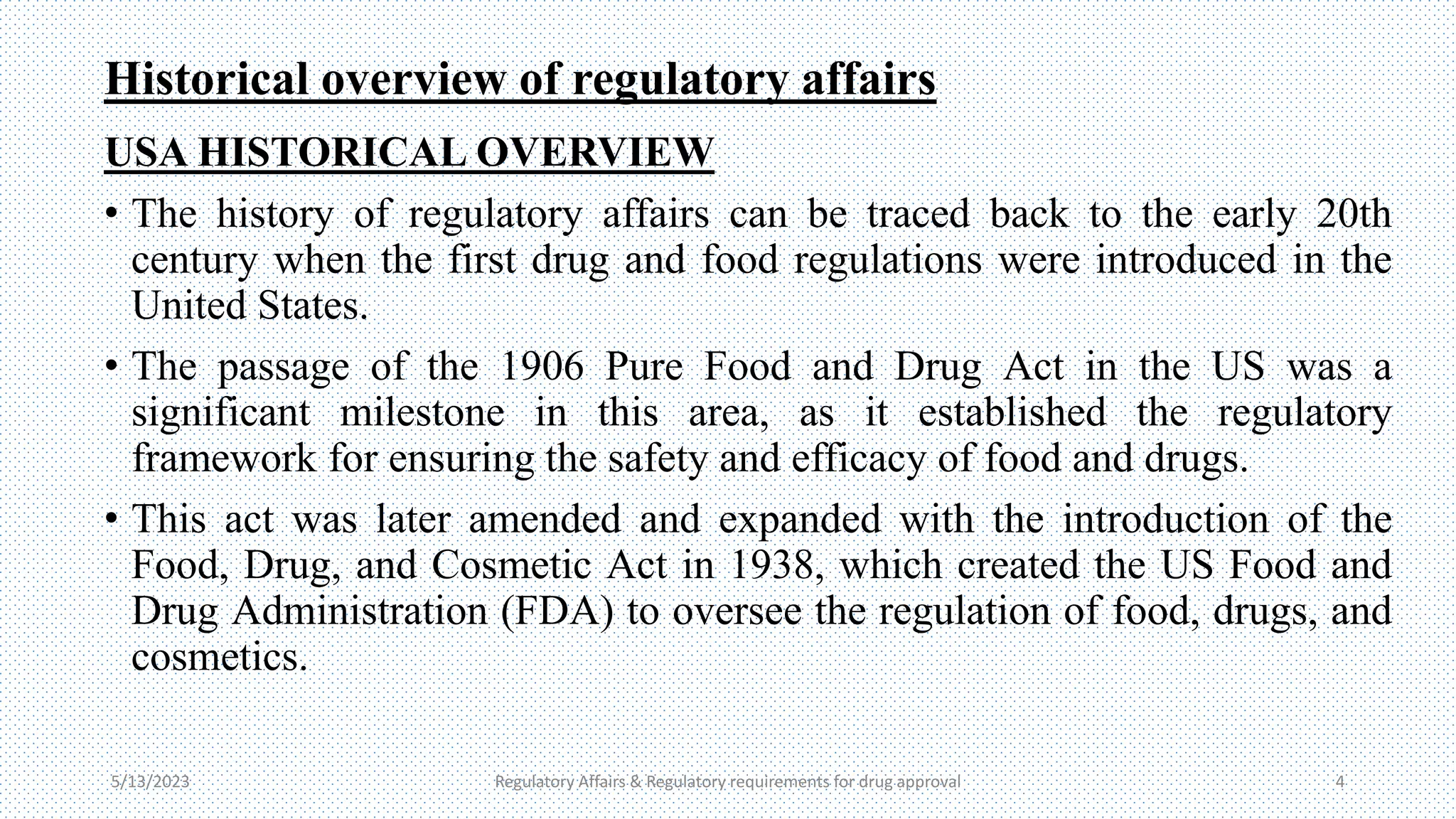 Historical overview of regulatory affairs

USA HISTORICAL OVERVIEW

• The history of regulatory affairs can be traced back to the early 20th century when the first drug and food regulations were introduced in the United States.

• The passage of the 1906 Pure Food and Drug Act in the US was a significant milestone in this area, as it established the regulatory framework for ensuring the safety and efficacy of food and drugs.

• This act was later amended and expanded with the introduction of the Food, Drug, and Cosmetic Act in 1938, which created the US Food and Drug Administration (FDA) to oversee the regulation of food, drugs, and cosmetics.

5/13/2023 Regulatory Affairs & Regulatory requirements for drug approval 4